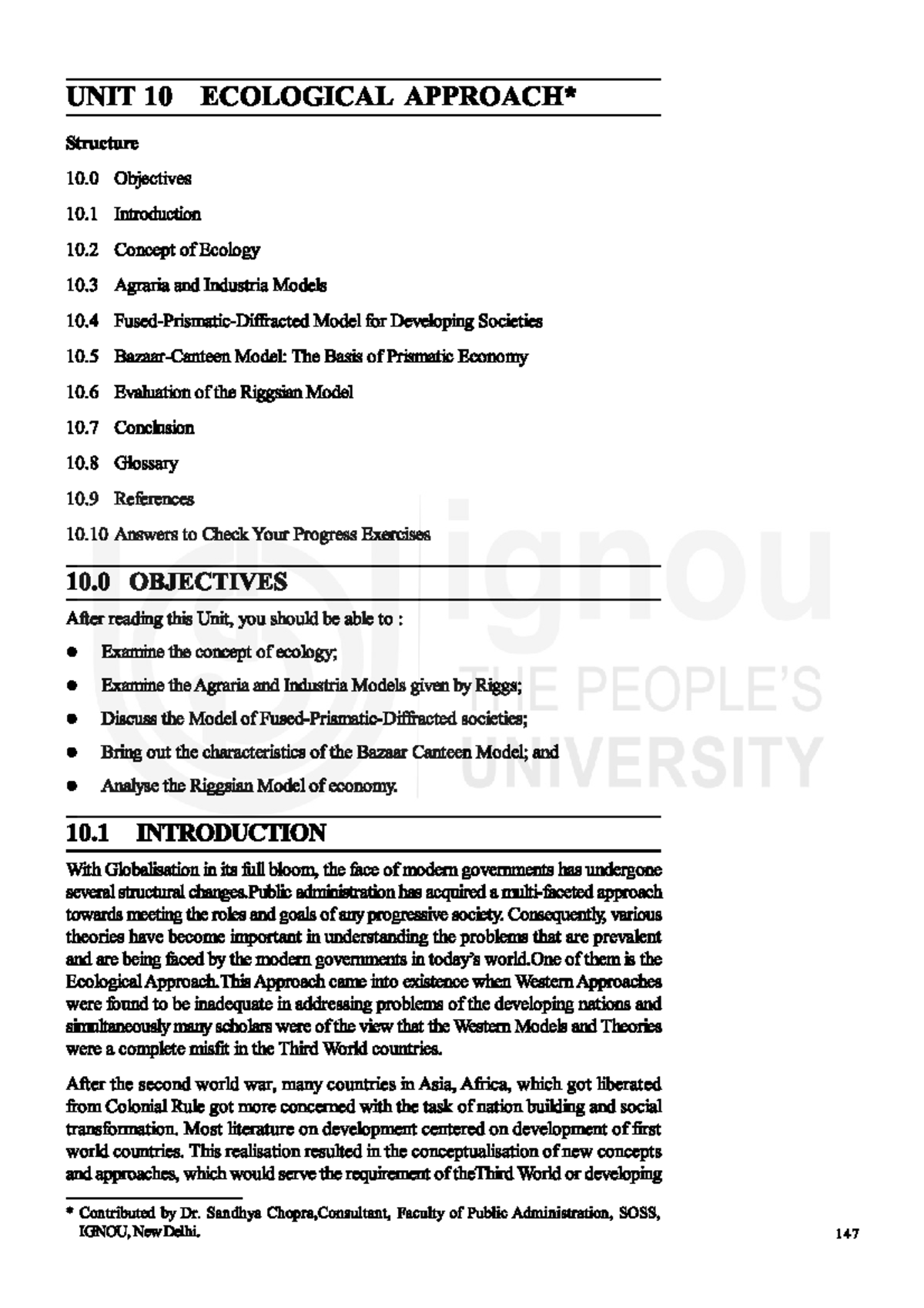 UNIT 10 ECOLOGICAL APPROACH*

Structure

10.0 Objectives

10.1 Introduction

10.2 Concept of Ecology

10.3 Agraria and Industria Models

10.4 Fused-Prismatic-Diffracted Model for Developing Societies

10.5 Bazaar-Canteen Model: The Basis of Prismatic Economy

10.6 Evaluation of the Riggsian Model

10.7 Conclusion

10.8 Glossary

10.9 References

10.10 Answers to Check Your Progress Exercises

10.0 OBJECTIVES

After reading this Unit, you should be able to :

• Examine the concept of ecology;

• Examine the Agraria and Industria Models given by Riggs;

• Discuss the Model of Fused-Prismatic-Diffracted societies;

• Bring out the characteristics of the Bazaar Canteen Model; and

• Analyse the Riggsian Model of economy.

10.1 INTRODUCTION

With Globalisation in its full bloom, the face of modern governments has undergone several structural changes.Public administration has acquired a multi-faceted approach towards meeting the roles and goals of any progressive society. Consequently, various theories have become important in understanding the problems that are prevalent and are being faced by the modern governments in today's world.One of them is the Ecological Approach.This Approach came into existence when Western Approaches were found to be inadequate in addressing problems of the developing nations and simultaneously many scholars were of the view that the Western Models and Theories were a complete misfit in the Third World countries.

After the second world war, many countries in Asia, Africa, which got liberated from Colonial Rule got more concerned with the task of nation building and social transformation. Most literature on development centered on development of first world countries. This realisation resulted in the conceptualisation of new concepts and approaches, which would serve the requirement of theThird World or developing

* Contributed by Dr. Sandhya Chopra,Consultant, Faculty of Public Administration, SOSS, IGNOU, New Delhi.

147

ignou THE PEOPLE'S UNIVERSITY